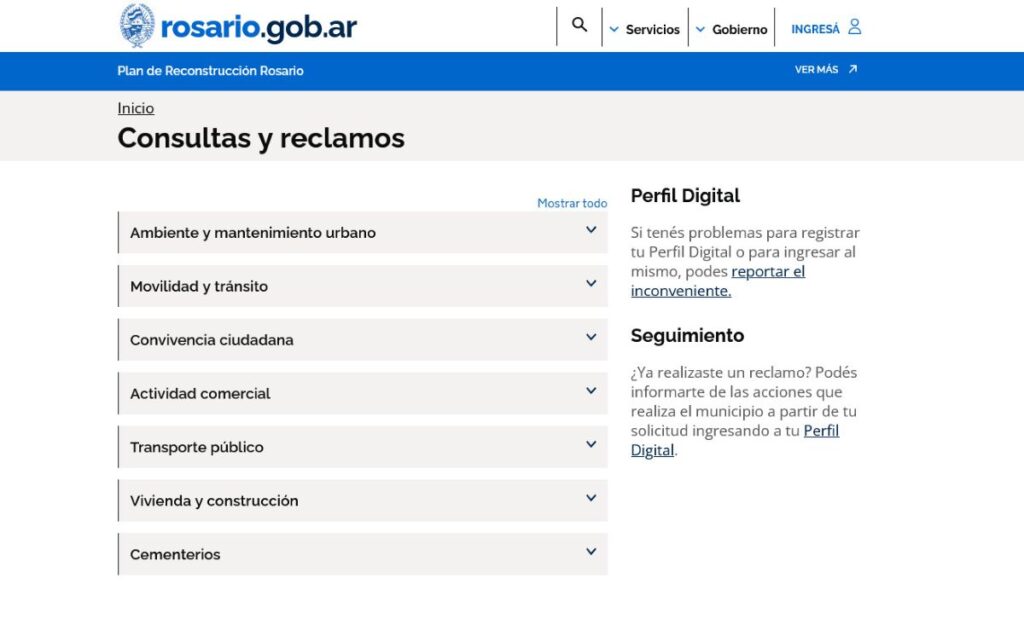 rosario.gob.ar

Servicios

Gobierno

INGRESÁ

Plan de Reconstrucción Rosario

VER MÁS

Inicio

Consultas y reclamos

Mostrar todo

Ambiente y mantenimiento urbano

Movilidad y tránsito

Convivencia ciudadana

Actividad comercial

Transporte público

Vivienda y construcción

Cementerios

Perfil Digital

Si tenés problemas para registrar tu Perfil Digital o para ingresar al mismo, podes reportar el inconveniente.

Seguimiento

¿Ya realizaste un reclamo? Podés informarte de las acciones que realiza el municipio a partir de tu solicitud ingresando a tu Perfil Digital.